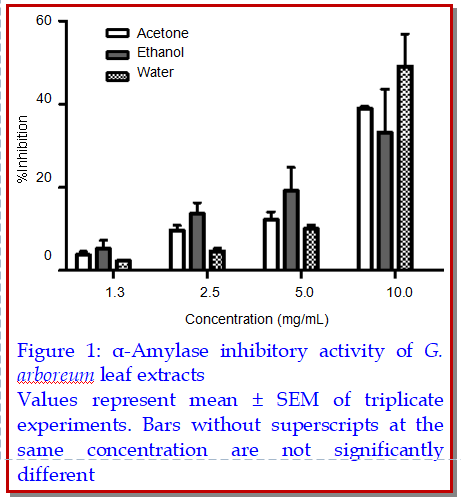 60

40

20

0

%Inhibition

Acetone
Ethanol
Water

1.3
2.5
5.0
10.0

Concentration (mg/mL)

Figure 1: α-Amylase inhibitory activity of G. arboreum leaf extracts

Values represent mean ± SEM of triplicate experiments. Bars without superscripts at the same concentration are not significantly different